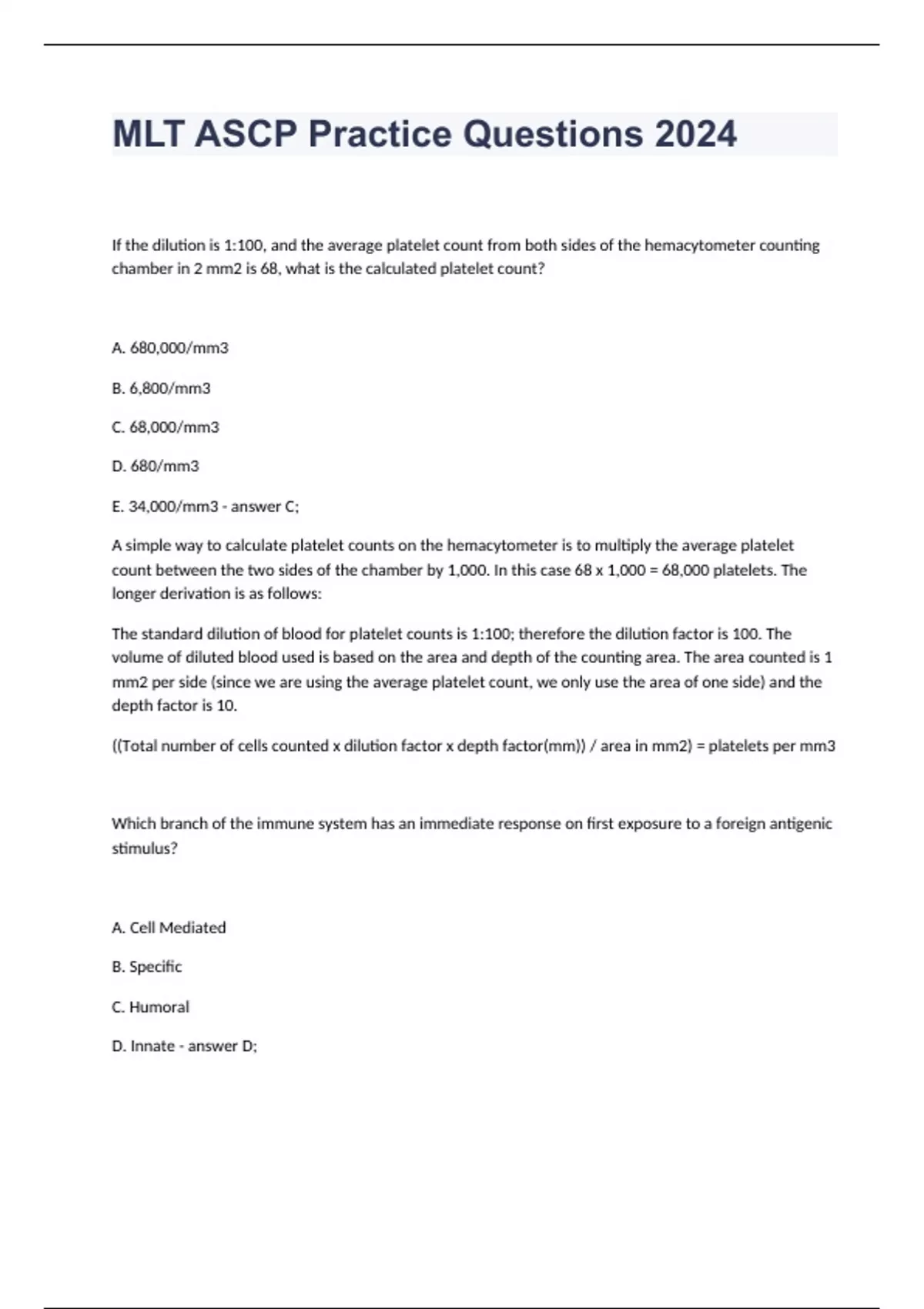 MLT ASCP Practice Questions 2024

If the dilution is 1:100, and the average platelet count from both sides of the hemacytometer counting chamber in 2 mm2 is 68, what is the calculated platelet count?

A. 680,000/mm3

B. 6,800/mm3

C. 68,000/mm3

D. 680/mm3

E. 34,000/mm3 - answer C;

A simple way to calculate platelet counts on the hemacytometer is to multiply the average platelet count between the two sides of the chamber by 1,000. In this case 68 x 1,000 = 68,000 platelets. The longer derivation is as follows:

The standard dilution of blood for platelet counts is 1:100; therefore the dilution factor is 100. The volume of diluted blood used is based on the area and depth of the counting area. The area counted is 1 mm2 per side (since we are using the average platelet count, we only use the area of one side) and the depth factor is 10.

((Total number of cells counted x dilution factor x depth factor(mm)) / area in mm2) = platelets per mm3

Which branch of the immune system has an immediate response on first exposure to a foreign antigenic stimulus?

A. Cell Mediated

B. Specific

C. Humoral

D. Innate - answer D;